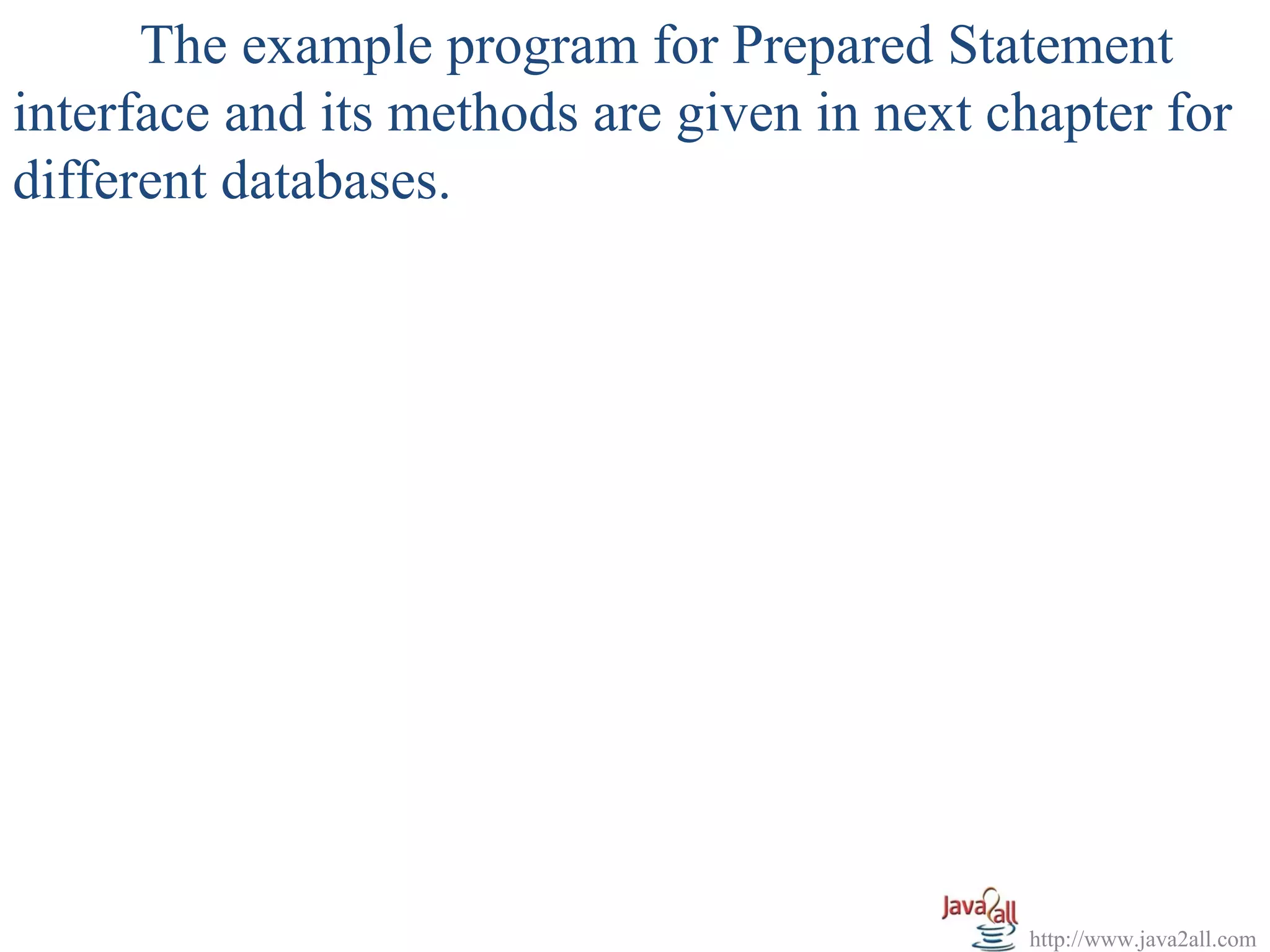 The example program for Prepared Statement interface and its methods are given in next chapter for different databases.

Java2all

http://www.java2all.com